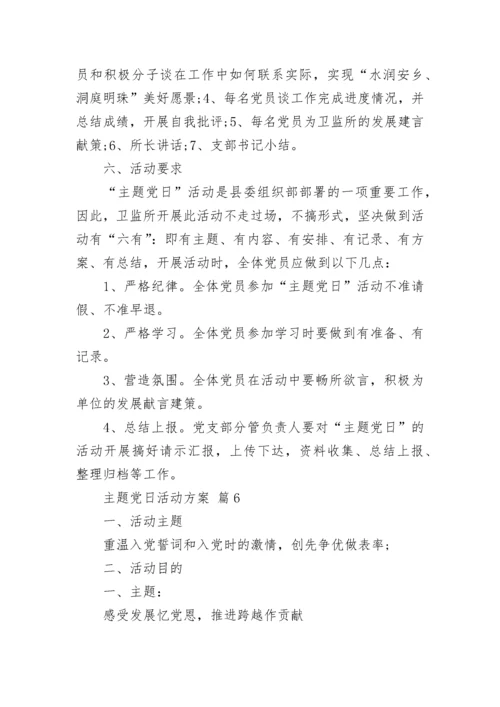 员和积极分子谈在工作中如何联系实际，实现“水润安乡、洞庭明珠”美好愿景;4、每名党员谈工作完成进度情况，并总结成绩，开展自我批评;5、每名党员为卫监所的发展建言献策;6、所长讲话;7、支部书记小结。

六、活动要求

“主题党日”活动是县委组织部部署的一项重要工作，因此，卫监所开展此活动不走过场，不搞形式，坚决做到活动有“六有”：即有主题、有内容、有安排、有记录、有方案、有总结，开展活动时，全体党员应做到以下几点：

1、严格纪律。全体党员参加“主题党日”活动不准请假、不准早退。

2、严格学习。全体党员参加学习时要做到有准备、有记录。

3、营造氛围。全体党员在活动中要畅所欲言，积极为单位的发展献言建策。

4、总结上报。党支部分管负责人要对“主题党日”的活动开展搞好请示汇报，上传下达，资料收集、总结上报、整理归档等工作。

主题党日活动方案 篇6

一、活动主题

重温入党誓词和入党时的激情，创先争优做表率；

二、活动目的

一、主题：

感受发展忆党恩，推进跨越作贡献